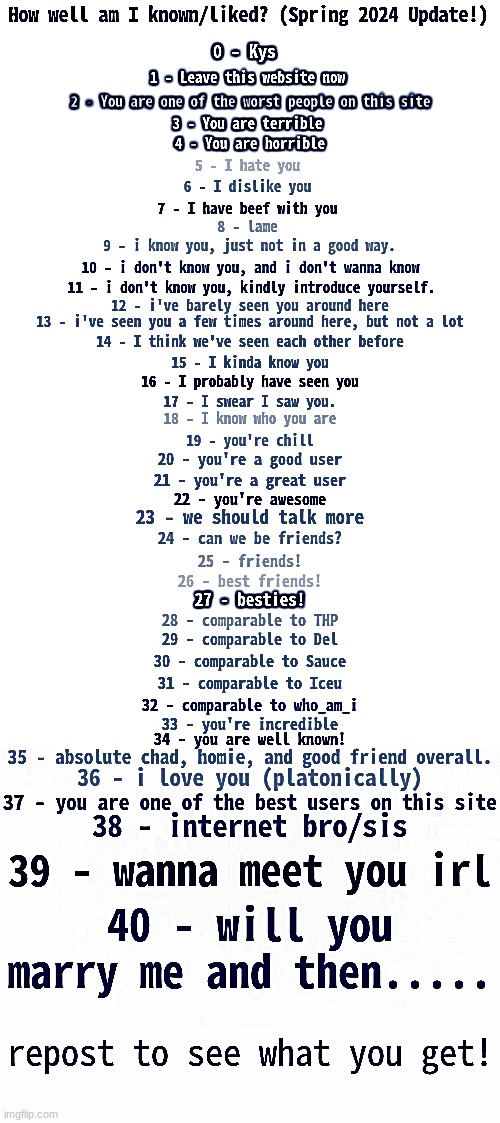 How well am I known/liked? (Spring 2024 Update!)

0 - Kys

1 - Leave this website now

2 - You are one of the worst people on this site

3 - You are terrible

4 - You are horrible

5 - I hate you

6 - I dislike you

7 - I have beef with you

8 - lame

9 - i know you, just not in a good way.

10 - i don't know you, and i don't wanna know

11 - i don't know you, kindly introduce yourself.

12 - i've barely seen you around here

13 - i've seen you a few times around here, but not a lot

14 - I think we've seen each other before

15 - I kinda know you

16 - I probably have seen you

17 - I swear I saw you.

18 - I know who you are

19 - you're chill

20 - you're a good user

21 - you're a great user

22 - you're awesome

23 - we should talk more

24 - can we be friends?

25 - friends!

26 - best friends!

27 - besties!

28 - comparable to THP

29 - comparable to Del

30 - comparable to Sauce

31 - comparable to Iceu

32 - comparable to who_am_i

33 - you're incredible

34 - you are well known!

35 - absolute chad, homie, and good friend overall.

36 - i love you (platonically)

37 - you are one of the best users on this site

38 - internet bro/sis

39 - wanna meet you irl

40 - will you marry me and then.....

repost to see what you get!

imgflip.com